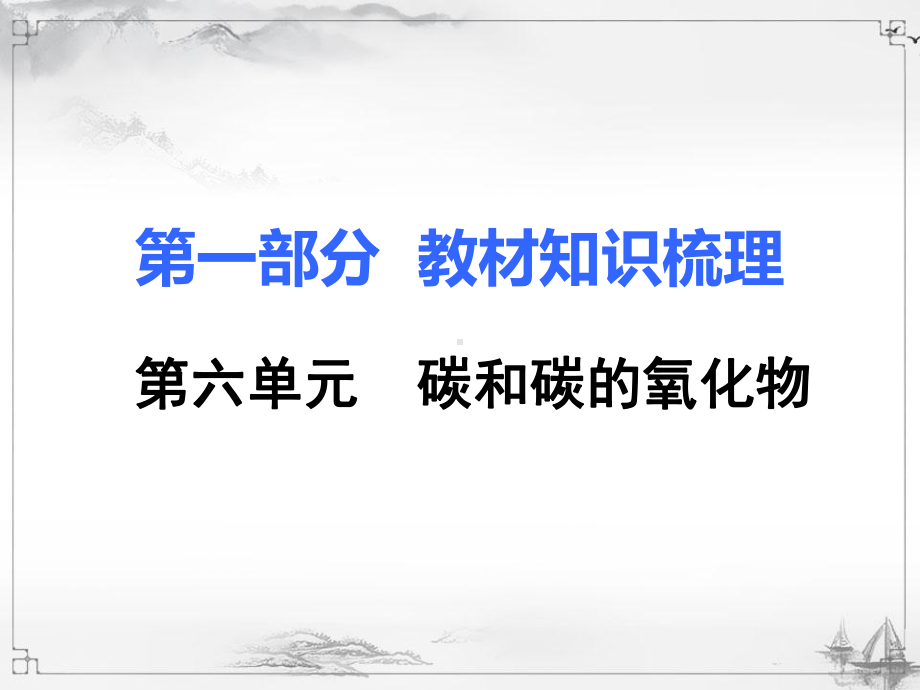 第一部分 教材知识梳理

第六单元 碳和碳的氧化物